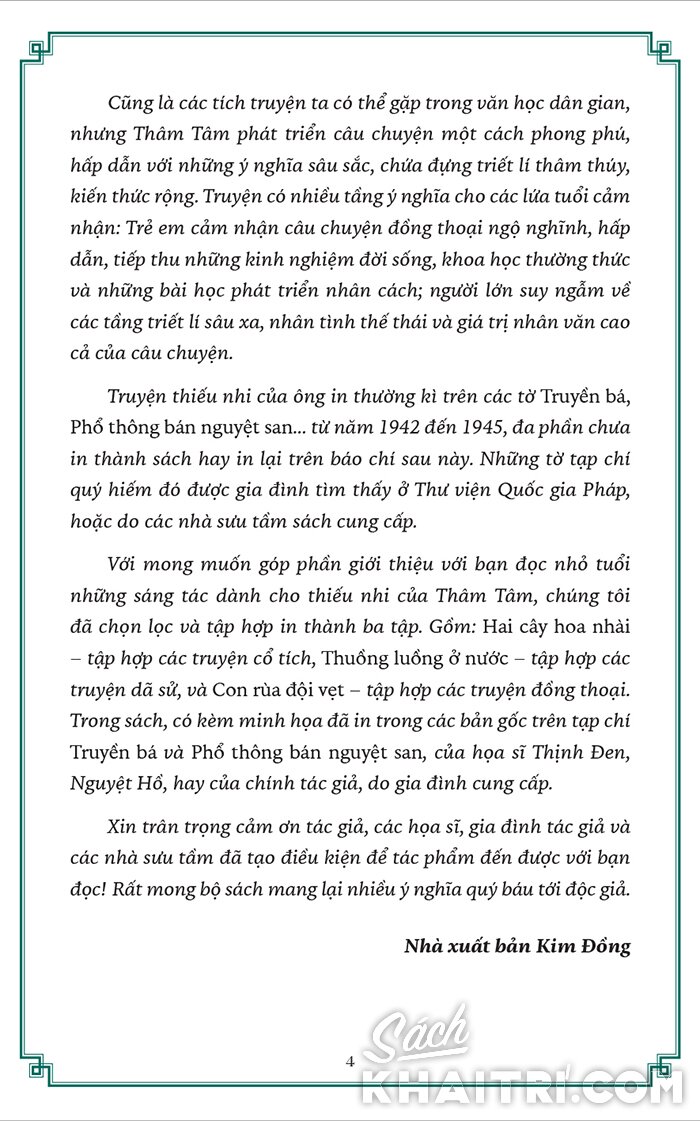 Cũng là các tích truyện ta có thể gặp trong văn học dân gian, nhưng Thâm Tâm phát triển câu chuyện một cách phong phú, hấp dẫn với những ý nghĩa sâu sắc, chứa đựng triết lí thâm thúy, kiến thức rộng. Truyện có nhiều tầng ý nghĩa cho các lứa tuổi cảm nhận: Trẻ em cảm nhận câu chuyện đồng thoại ngộ nghĩnh, hấp dẫn, tiếp thu những kinh nghiệm đời sống, khoa học thường thức và những bài học phát triển nhân cách; người lớn suy ngẫm về các tầng triết lí sâu xa, nhân tình thế thái và giá trị nhân văn cao cả của câu chuyện.

Truyện thiếu nhi của ông in thường kì trên các tờ Truyền bá, Phổ thông bán nguyệt san... từ năm 1942 đến 1945, đa phần chưa in thành sách hay in lại trên báo chí sau này. Những tờ tạp chí quý hiếm đó được gia đình tìm thấy ở Thư viện Quốc gia Pháp, hoặc do các nhà sưu tầm sách cung cấp.

Với mong muốn góp phần giới thiệu với bạn đọc nhỏ tuổi những sáng tác dành cho thiếu nhi của Thâm Tâm, chúng tôi đã chọn lọc và tập hợp in thành ba tập. Gồm: Hai cây hoa nhài – tập hợp các truyện cổ tích, Thuồng luồng ở nước – tập hợp các truyện dã sử, và Con rùa đội vẹt – tập hợp các truyện đồng thoại. Trong sách, có kèm minh họa đã in trong các bản gốc trên tạp chí Truyền bá và Phổ thông bán nguyệt san, của họa sĩ Thịnh Đen, Nguyệt Hồ, hay của chính tác giả, do gia đình cung cấp.

Xin trân trọng cảm ơn tác giả, các họa sĩ, gia đình tác giả và các nhà sưu tầm đã tạo điều kiện để tác phẩm đến được với bạn đọc! Rất mong bộ sách mang lại nhiều ý nghĩa quý báu tới độc giả.

Nhà xuất bản Kim Đồng

4

Sách KHAITRI.COM